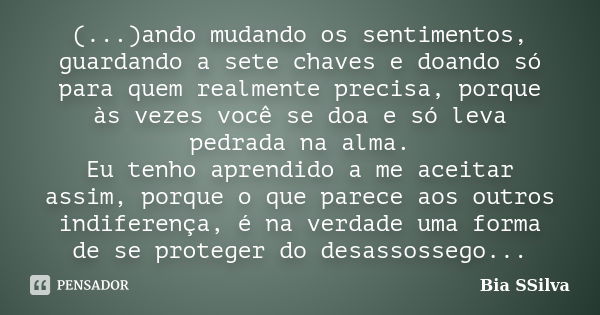 (...)ando mudando os sentimentos, guardando a sete chaves e doando só para quem realmente precisa, porque às vezes você se doa e só leva pedrada na alma.
Eu tenho aprendido a me aceitar assim, porque o que parece aos outros indiferença, é na verdade uma forma de se proteger do desassossego...

PENSADOR

Bia SSilva